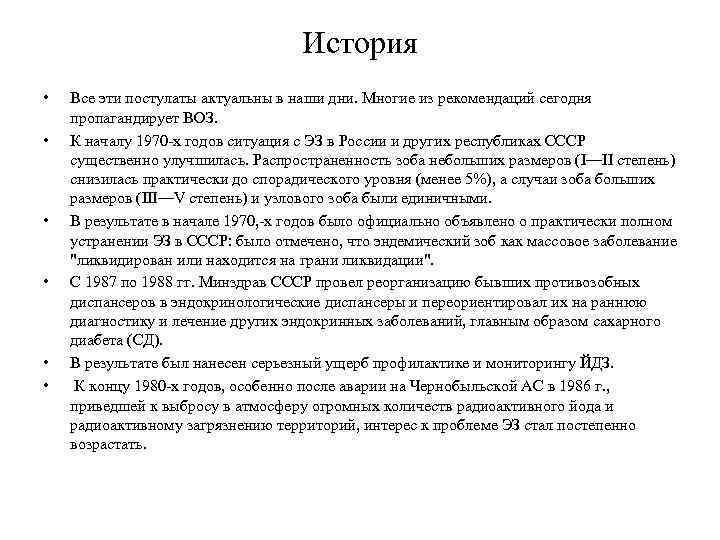 История

• Все эти постулаты актуальны в наши дни. Многие из рекомендаций сегодня пропагандирует ВОЗ.

• К началу 1970-х годов ситуация с ЭЗ в России и других республиках СССР существенно улучшилась. Распространенность зоба небольших размеров (I—II степень) снизилась практически до спорадического уровня (менее 5%), а случаи зоба больших размеров (III—V степень) и узлового зоба были единичными.

• В результате в начале 1970,-х годов было официально объявлено о практически полном устранении ЭЗ в СССР: было отмечено, что эндемический зоб как массовое заболевание "ликвидирован или находится на грани ликвидации".

• С 1987 по 1988 гг. Минздрав СССР провел реорганизацию бывших противозобных диспансеров в эндокринологические диспансеры и переориентировал их на раннюю диагностику и лечение других эндокринных заболеваний, главным образом сахарного диабета (СД).

• В результате был нанесен серьезный ущерб профилактике и мониторингу ЙДЗ.

• К концу 1980-х годов, особенно после аварии на Чернобыльской АС в 1986 г., приведшей к выбросу в атмосферу огромных количеств радиоактивного йода и радиоактивному загрязнению территорий, интерес к проблеме ЭЗ стал постепенно возрастать.